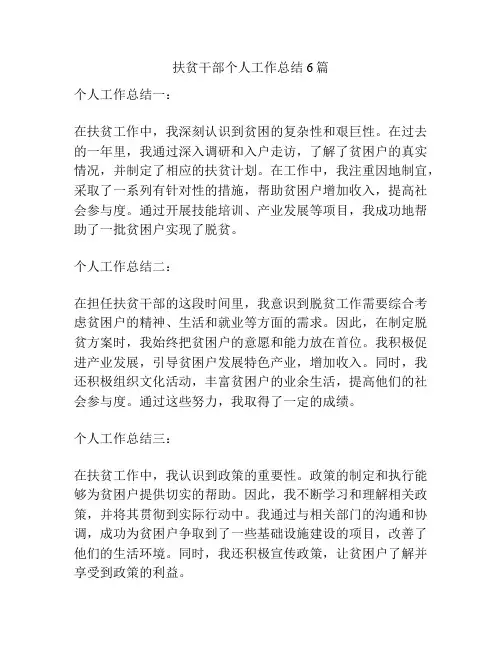 扶贫干部个人工作总结6篇

个人工作总结一：

在扶贫工作中，我深刻认识到贫困的复杂性和艰巨性。在过去的一年里，我通过深入调研和入户走访，了解了贫困户的真实情况，并制定了相应的扶贫计划。在工作中，我注重因地制宜，采取了一系列有针对性的措施，帮助贫困户增加收入，提高社会参与度。通过开展技能培训、产业发展等项目，我成功地帮助了一批贫困户实现了脱贫。

个人工作总结二：

在担任扶贫干部的这段时间里，我意识到脱贫工作需要综合考虑贫困户的精神、生活和就业等方面的需求。因此，在制定脱贫方案时，我始终把贫困户的意愿和能力放在首位。我积极促进产业发展，引导贫困户发展特色产业，增加收入。同时，我还积极组织文化活动，丰富贫困户的业余生活，提高他们的社会参与度。通过这些努力，我取得了一定的成绩。

个人工作总结三：

在扶贫工作中，我认识到政策的重要性。政策的制定和执行能够为贫困户提供切实的帮助。因此，我不断学习和理解相关政策，并将其贯彻到实际行动中。我通过与相关部门的沟通和协调，成功为贫困户争取到了一些基础设施建设的项目，改善了他们的生活环境。同时，我还积极宣传政策，让贫困户了解并享受到政策的利益。